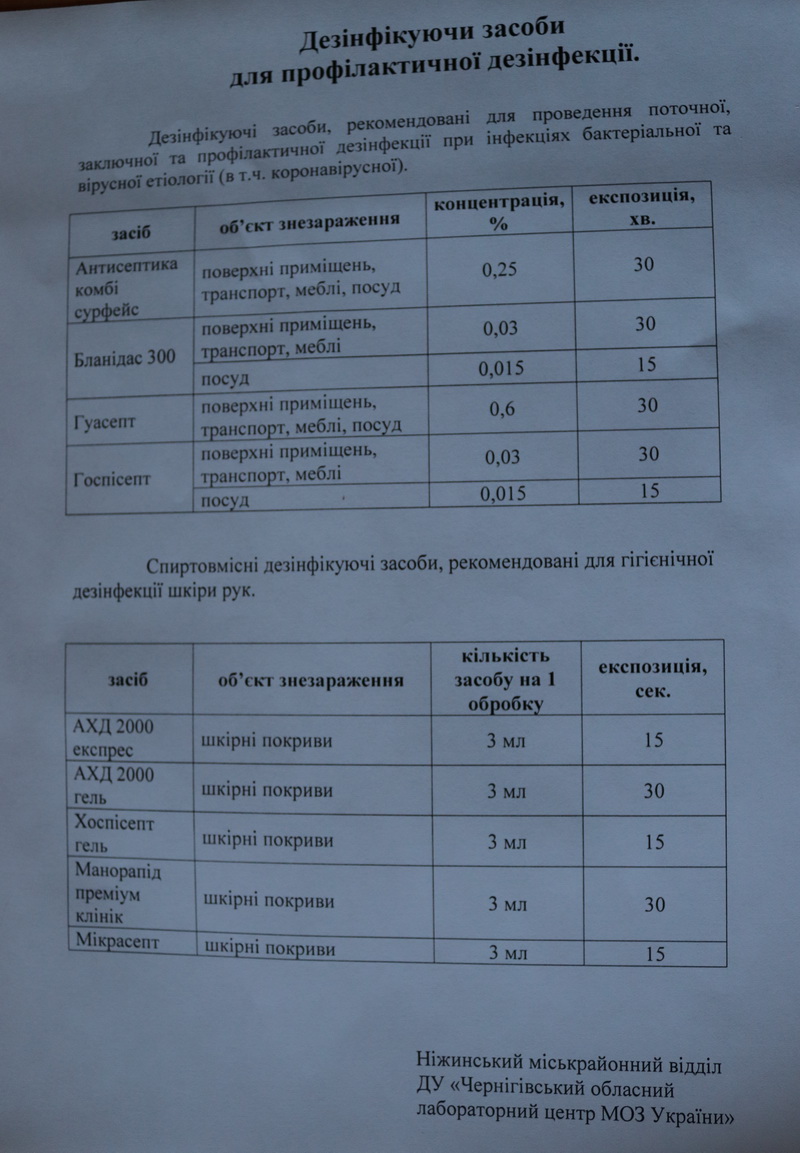 Дезінфікуючи засоби
для профілактичної дезінфекції.

Дезінфікуючі засоби, рекомендовані для проведення поточної, заключної та профілактичної дезінфекції при інфекціях бактеріальної та вірусної етіології (в т.ч. коронавірусної).

| засіб | об'єкт знезараження | концентрація, % | експозиція, хв. |
|---|---|---|---|
| Антисептика комбі сурфейс | поверхні приміщень, транспорт, меблі, посуд | 0,25 | 30 |
| Бланідас 300 | поверхні приміщень, транспорт, меблі | 0,03 | 30 |
| | посуд | 0,015 | 15 |
| Гуасепт | поверхні приміщень, транспорт, меблі, посуд | 0,6 | 30 |
| Госпісепт | поверхні приміщень, транспорт, меблі | 0,03 | 30 |
| | посуд | 0,015 | 15 |

Спиртовмісні дезінфікуючі засоби, рекомендовані для гігієнічної дезінфекції шкіри рук.

| засіб | об'єкт знезараження | кількість засобу на 1 обробку | експозиція, сек. |
|---|---|---|---|
| АХД 2000 експрес | шкірні покриви | 3 мл | 15 |
| АХД 2000 гель | шкірні покриви | 3 мл | 30 |
| Хоспісепт гель | шкірні покриви | 3 мл | 15 |
| Манорапід преміум клінік | шкірні покриви | 3 мл | 30 |
| Мікрасепт | шкірні покриви | 3 мл | 15 |

Ніжинський міськрайонний відділ
ДУ «Чернігівський обласний лабораторний центр МОЗ України»